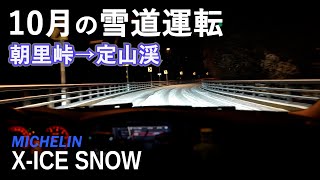 10月の雪道運転

朝里峠→定山渓

MICHELIN
X-ICE SNOW